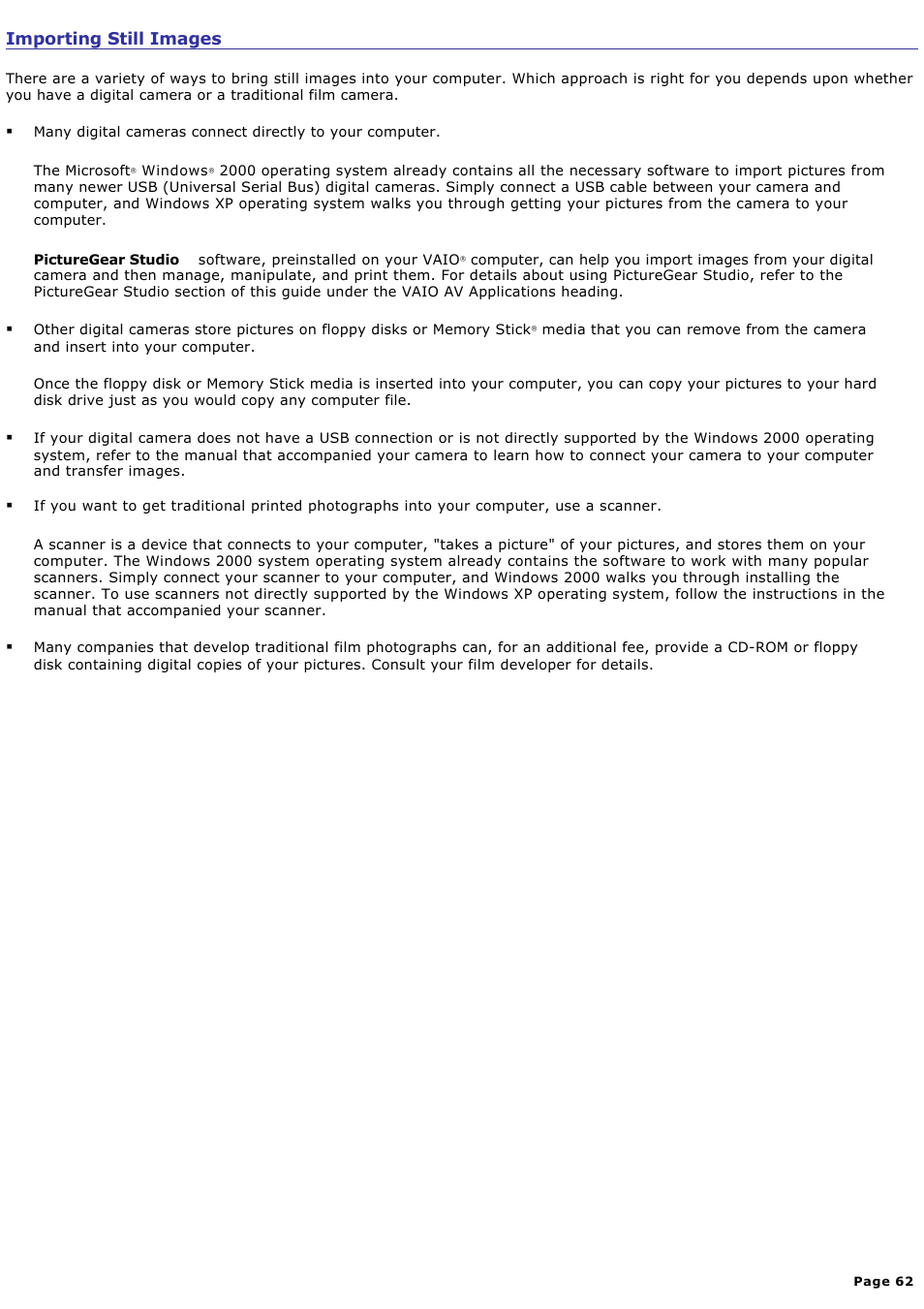 Importing Still Images

There are a variety of ways to bring still images into your computer. Which approach is right for you depends upon whether you have a digital camera or a traditional film camera.

▪ Many digital cameras connect directly to your computer.

The Microsoft® Windows® 2000 operating system already contains all the necessary software to import pictures from many newer USB (Universal Serial Bus) digital cameras. Simply connect a USB cable between your camera and computer, and Windows XP operating system walks you through getting your pictures from the camera to your computer.

PictureGear Studio software, preinstalled on your VAIO® computer, can help you import images from your digital camera and then manage, manipulate, and print them. For details about using PictureGear Studio, refer to the PictureGear Studio section of this guide under the VAIO AV Applications heading.

▪ Other digital cameras store pictures on floppy disks or Memory Stick® media that you can remove from the camera and insert into your computer.

Once the floppy disk or Memory Stick media is inserted into your computer, you can copy your pictures to your hard disk drive just as you would copy any computer file.

▪ If your digital camera does not have a USB connection or is not directly supported by the Windows 2000 operating system, refer to the manual that accompanied your camera to learn how to connect your camera to your computer and transfer images.

▪ If you want to get traditional printed photographs into your computer, use a scanner.

A scanner is a device that connects to your computer, "takes a picture" of your pictures, and stores them on your computer. The Windows 2000 system operating system already contains the software to work with many popular scanners. Simply connect your scanner to your computer, and Windows 2000 walks you through installing the scanner. To use scanners not directly supported by the Windows XP operating system, follow the instructions in the manual that accompanied your scanner.

▪ Many companies that develop traditional film photographs can, for an additional fee, provide a CD-ROM or floppy disk containing digital copies of your pictures. Consult your film developer for details.

Page 62